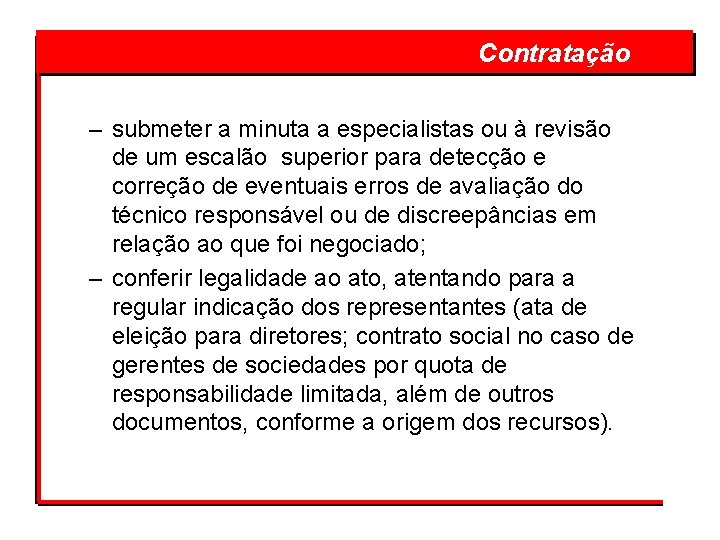 Contratação

– submeter a minuta a especialistas ou à revisão de um escalão superior para detecção e correção de eventuais erros de avaliação do técnico responsável ou de discreepâncias em relação ao que foi negociado;

– conferir legalidade ao ato, atentando para a regular indicação dos representantes (ata de eleição para diretores; contrato social no caso de gerentes de sociedades por quota de responsabilidade limitada, além de outros documentos, conforme a origem dos recursos).